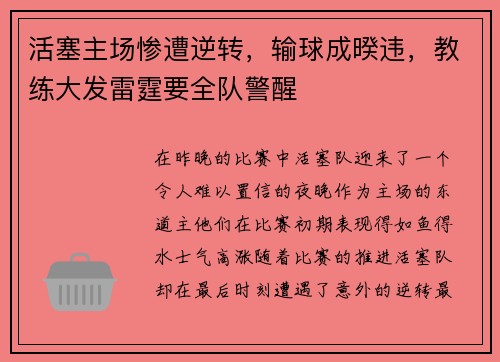 活塞主场惨遭逆转，输球成暌违，教练大发雷霆要全队警醒

在昨晚的比赛中活塞队迎来了一个令人难以置信的夜晚作为主场的东道主他们在比赛初期表现得如鱼得水士气高涨随着比赛的推进活塞队却在最后时刻遭遇了意外的逆转最